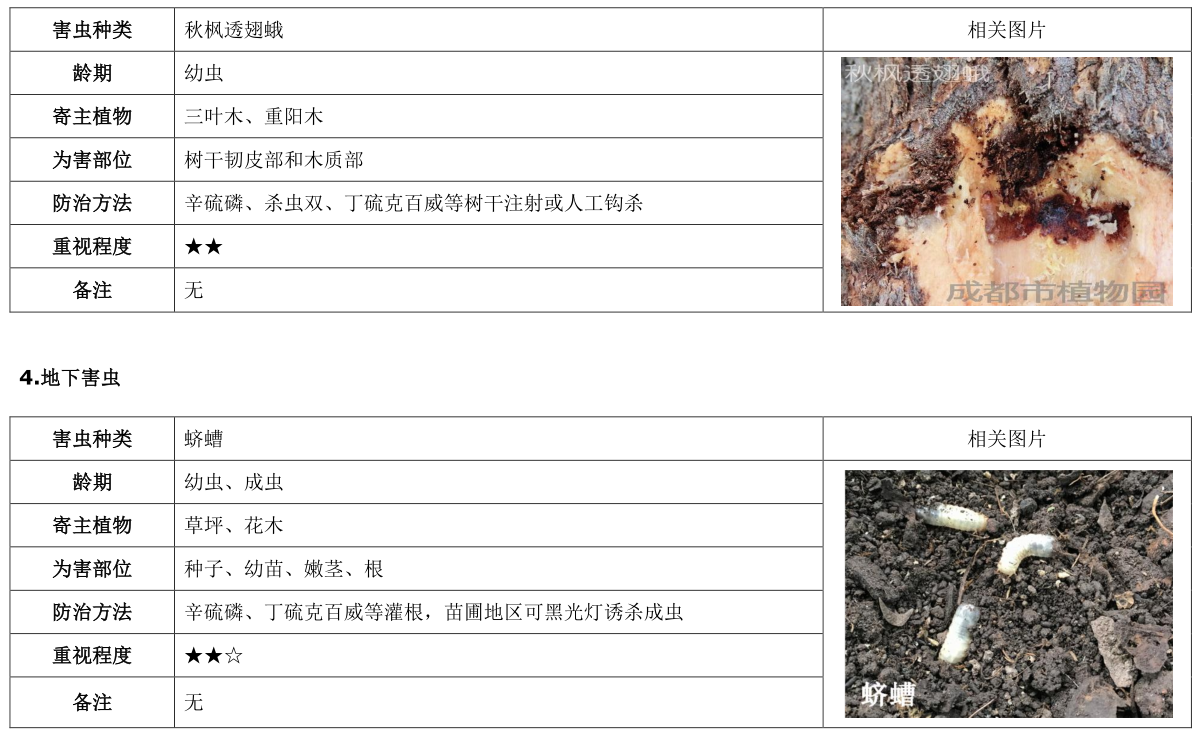 | 害虫种类 | 秋枫透翅蛾 | 相关图片 |
|---|---|---|
| 龄期 | 幼虫 | 秋枫透翅蛾 成都市植物园 |
| 寄主植物 | 三叶木、重阳木 | |
| 为害部位 | 树干韧皮部和木质部 | |
| 防治方法 | 辛硫磷、杀虫双、丁硫克百威等树干注射或人工钩杀 | |
| 重视程度 | ★★ | |
| 备注 | 无 | |

4.地下害虫

| 害虫种类 | 蛴螬 | 相关图片 |
|---|---|---|
| 龄期 | 幼虫、成虫 | 蛴螬 |
| 寄主植物 | 草坪、花木 | |
| 为害部位 | 种子、幼苗、嫩茎、根 | |
| 防治方法 | 辛硫磷、丁硫克百威等灌根，苗圃地区可黑光灯诱杀成虫 | |
| 重视程度 | ★★☆ | |
| 备注 | 无 | |